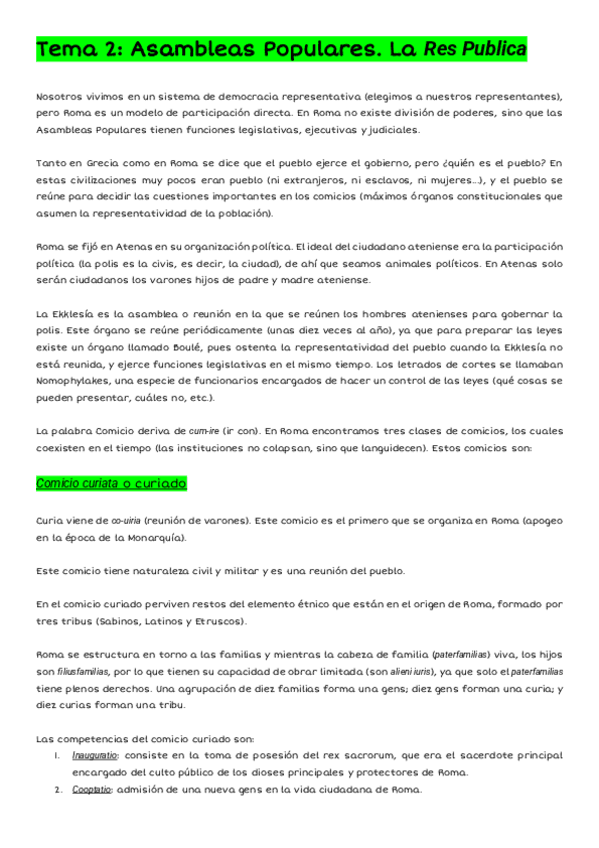 Tema 2: Asambleas Populares. La Res Publica

Nosotros vivimos en un sistema de democracia representativa (elegimos a nuestros representantes), pero Roma es un modelo de participación directa. En Roma no existe división de poderes, sino que las Asambleas Populares tienen funciones legislativas, ejecutivas y judiciales.

Tanto en Grecia como en Roma se dice que el pueblo ejerce el gobierno, pero ¿quién es el pueblo? En estas civilizaciones muy pocos eran pueblo (ni extranjeros, ni esclavos, ni mujeres...), y el pueblo se reúne para decidir las cuestiones importantes en los comicios (máximos órganos constitucionales que asumen la representatividad de la población).

Roma se fijó en Atenas en su organización política. El ideal del ciudadano ateniense era la participación política (la polis es la civis, es decir, la ciudad), de ahí que seamos animales políticos. En Atenas solo serán ciudadanos los varones hijos de padre y madre ateniense.

La Ekklesía es la asamblea o reunión en la que se reúnen los hombres atenienses para gobernar la polis. Este órgano se reúne periódicamente (unas diez veces al año), ya que para preparar las leyes existe un órgano llamado Boulé, pues ostenta la representatividad del pueblo cuando la Ekklesía no está reunida, y ejerce funciones legislativas en el mismo tiempo. Los letrados de cortes se llamaban Nomophylakes, una especie de funcionarios encargados de hacer un control de las leyes (qué cosas se pueden presentar, cuáles no, etc.).

La palabra Comicio deriva de cum-ire (ir con). En Roma encontramos tres clases de comicios, los cuales coexisten en el tiempo (las instituciones no colapsan, sino que languidecen). Estos comicios son:

Comicio curiata o curiado

Curia viene de co-uiria (reunión de varones). Este comicio es el primero que se organiza en Roma (apogeo en la época de la Monarquía).

Este comicio tiene naturaleza civil y militar y es una reunión del pueblo.

En el comicio curiado perviven restos del elemento étnico que están en el origen de Roma, formado por tres tribus (Sabinos, Latinos y Etruscos).

Roma se estructura en torno a las familias y mientras la cabeza de familia (paterfamilias) viva, los hijos son filiusfamilias, por lo que tienen su capacidad de obrar limitada (son alieni iuris), ya que solo el paterfamilias tiene plenos derechos. Una agrupación de diez familias forma una gens; diez gens forman una curia; y diez curias forman una tribu.

Las competencias del comicio curiado son:
1. Inauguratio: consiste en la toma de posesión del rex sacrorum, que era el sacerdote principal encargado del culto público de los dioses principales y protectores de Roma.
2. Cooptatio: admisión de una nueva gens en la vida ciudadana de Roma.